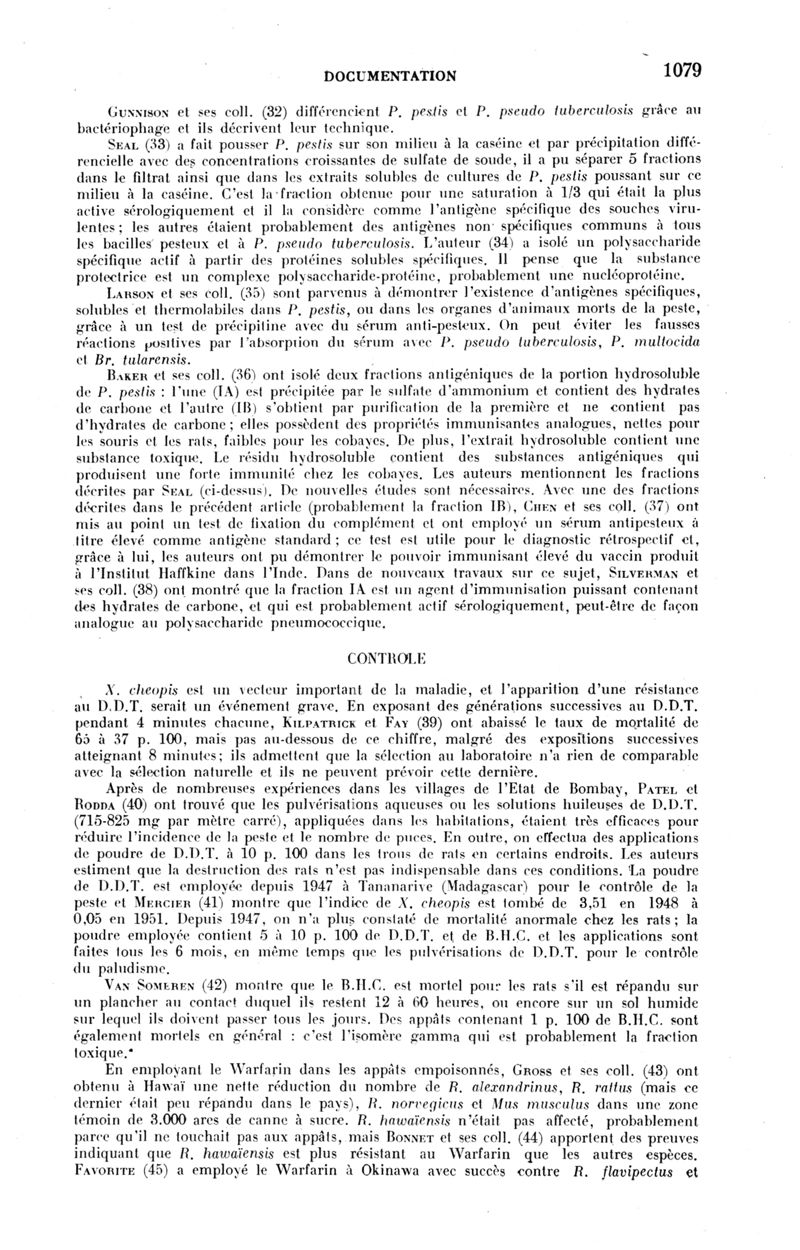 DOCUMENTATION 1079

Gunnison et ses coll. (32) différencient P. pestis et P. pseudo tuberculosis grâce au bactériophage et ils décrivent leur technique.

Seal (33) a fait pousser P. pestis sur son milieu à la caséine et par précipitation différencielle avec des concentrations croissantes de sulfate de soude, il a pu séparer 5 fractions dans le filtrat ainsi que dans les extraits solubles de cultures de P. pestis poussant sur ce milieu à la caséine. C'est la fraction obtenue pour une saturation à 1/3 qui était la plus active sérologiquement et il la considère comme l'antigène spécifique des souches virulentes; les autres étaient probablement des antigènes non spécifiques communs à tous les bacilles pesteux et à P. pseudo tuberculosis. L'auteur (34) a isolé un polysaccharide spécifique actif à partir des protéines solubles spécifiques. Il pense que la substance protectrice est un complexe polysaccharide-protéine, probablement une nucléoprotéine.

Larson et ses coll. (35) sont parvenus à démontrer l'existence d'antigènes spécifiques, solubles et thermolabiles dans P. pestis, ou dans les organes d'animaux morts de la peste, grâce à un test de précipitine avec du sérum anti-pesteux. On peut éviter les fausses réactions positives par l'absorption du sérum avec P. pseudo tuberculosis, P. multocida et Br. tularensis.

Baker et ses coll. (36) ont isolé deux fractions antigéniques de la portion hydrosoluble de P. pestis : l'une (IA) est précipitée par le sulfate d'ammonium et contient des hydrates de carbone et l'autre (IB) s'obtient par purification de la première et ne contient pas d'hydrates de carbone; elles possèdent des propriétés immunisantes analogues, nettes pour les souris et les rats, faibles pour les cobayes. De plus, l'extrait hydrosoluble contient une substance toxique. Le résidu hydrosoluble contient des substances antigéniques qui produisent une forte immunité chez les cobayes. Les auteurs mentionnent les fractions décrites par Seal (ci-dessus). De nouvelles études sont nécessaires. Avec une des fractions décrites dans le précédent article (probablement la fraction IB), Chen et ses coll. (37) ont mis au point un test de fixation du complément et ont employé un sérum antipesteux à titre élevé comme antigène standard; ce test est utile pour le diagnostic rétrospectif et, grâce à lui, les auteurs ont pu démontrer le pouvoir immunisant élevé du vaccin produit à l'Institut Haffkine dans l'Inde. Dans de nouveaux travaux sur ce sujet, Silverman et ses coll. (38) ont montré que la fraction IA est un agent d'immunisation puissant contenant des hydrates de carbone, et qui est probablement actif sérologiquement, peut-être de façon analogue au polysaccharide pneumococcique.

CONTROLE

X. cheopis est un vecteur important de la maladie, et l'apparition d'une résistance au D.D.T. serait un événement grave. En exposant des générations successives au D.D.T. pendant 4 minutes chacune, Kilpatrick et Fay (39) ont abaissé le taux de mortalité de 65 à 37 p. 100, mais pas au-dessous de ce chiffre, malgré des expositions successives atteignant 8 minutes; ils admettent que la sélection au laboratoire n'a rien de comparable avec la sélection naturelle et ils ne peuvent prévoir cette dernière.

Après de nombreuses expériences dans les villages de l'Etat de Bombay, Patel et Rodda (40) ont trouvé que les pulvérisations aqueuses ou les solutions huileuses de D.D.T. (715-825 mg par mètre carré), appliquées dans les habitations, étaient très efficaces pour réduire l'incidence de la peste et le nombre de puces. En outre, on effectua des applications de poudre de D.D.T. à 10 p. 100 dans les trous de rats en certains endroits. Les auteurs estiment que la destruction des rats n'est pas indispensable dans ces conditions. La poudre de D.D.T. est employée depuis 1947 à Tananarive (Madagascar) pour le contrôle de la peste et Mercier (41) montre que l'indice de X. cheopis est tombé de 3,51 en 1948 à 0,05 en 1951. Depuis 1947, on n'a plus constaté de mortalité anormale chez les rats; la poudre employée contient 5 à 10 p. 100 de D.D.T. et de B.H.C. et les applications sont faites tous les 6 mois, en même temps que les pulvérisations de D.D.T. pour le contrôle du paludisme.

Van Someren (42) montre que le B.H.C. est mortel pour les rats s'il est répandu sur un plancher au contact duquel ils restent 12 à 60 heures, ou encore sur un sol humide sur lequel ils doivent passer tous les jours. Des appâts contenant 1 p. 100 de B.H.C. sont également mortels en général : c'est l'isomère gamma qui est probablement la fraction toxique.*

En employant le Warfarin dans les appâts empoisonnés, Gross et ses coll. (43) ont obtenu à Hawaï une nette réduction du nombre de R. alexandrinus, R. rattus (mais ce dernier était peu répandu dans le pays), R. norvegicus et Mus musculus dans une zone témoin de 3.000 ares de canne à sucre. R. hawaïensis n'était pas affecté, probablement parce qu'il ne touchait pas aux appâts, mais Bonnet et ses coll. (44) apportent des preuves indiquant que R. hawaïensis est plus résistant au Warfarin que les autres espèces. Favorite (45) a employé le Warfarin à Okinawa avec succès contre R. flavipectus et